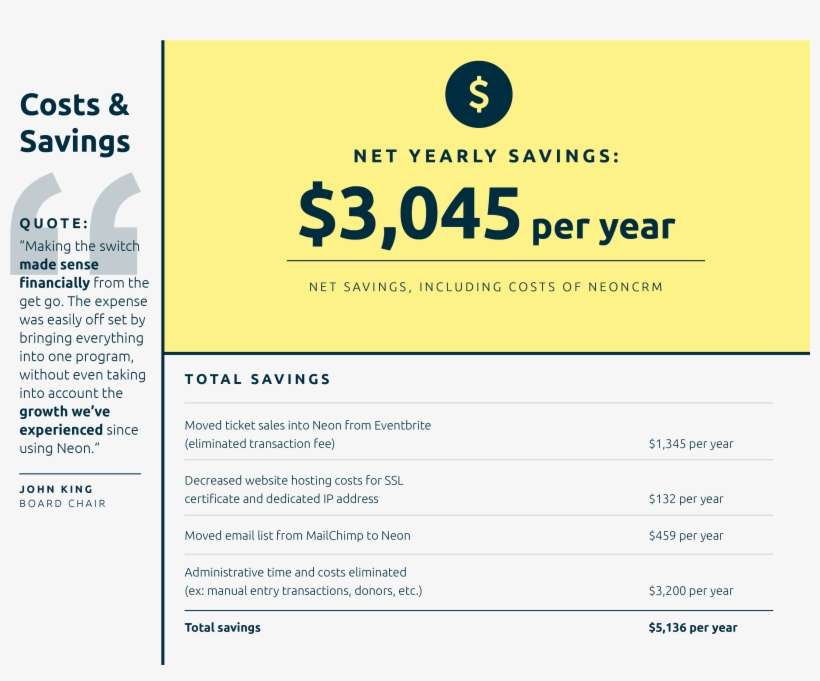 Costs & Savings

QUOTE:
"Making the switch made sense financially from the get go. The expense was easily off set by bringing everything into one program, without even taking into account the growth we've experienced since using Neon."

JOHN KING
BOARD CHAIR

$

NET YEARLY SAVINGS:
$3,045 per year
NET SAVINGS, INCLUDING COSTS OF NEONCRM

TOTAL SAVINGS

| | |
|---|---|
| Moved ticket sales into Neon from Eventbrite (eliminated transaction fee) | $1,345 per year |
| Decreased website hosting costs for SSL certificate and dedicated IP address | $132 per year |
| Moved email list from MailChimp to Neon | $459 per year |
| Administrative time and costs eliminated (ex: manual entry transactions, donors, etc.) | $3,200 per year |
| Total savings | $5,136 per year |